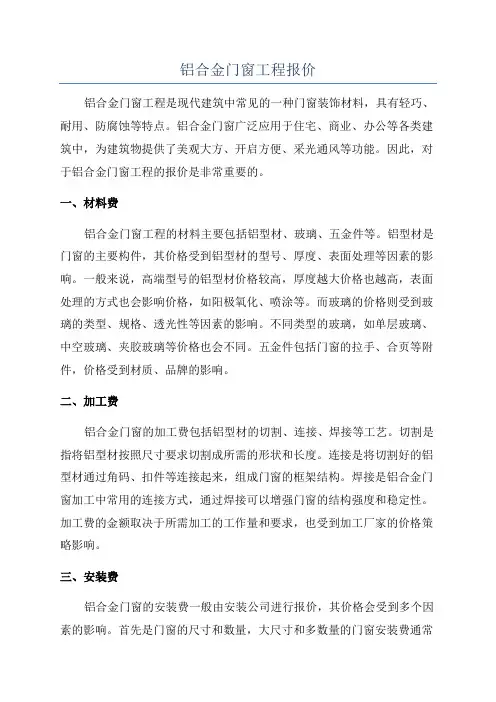 铝合金门窗工程报价

铝合金门窗工程是现代建筑中常见的一种门窗装饰材料，具有轻巧、耐用、防腐蚀等特点。铝合金门窗广泛应用于住宅、商业、办公等各类建筑中，为建筑物提供了美观大方、开启方便、采光通风等功能。因此，对于铝合金门窗工程的报价是非常重要的。

一、材料费

铝合金门窗工程的材料主要包括铝型材、玻璃、五金件等。铝型材是门窗的主要构件，其价格受到铝型材的型号、厚度、表面处理等因素的影响。一般来说，高端型号的铝型材价格较高，厚度越大价格也越高，表面处理的方式也会影响价格，如阳极氧化、喷涂等。而玻璃的价格则受到玻璃的类型、规格、透光性等因素的影响。不同类型的玻璃，如单层玻璃、中空玻璃、夹胶玻璃等价格也会不同。五金件包括门窗的拉手、合页等附件，价格受到材质、品牌的影响。

二、加工费

铝合金门窗的加工费包括铝型材的切割、连接、焊接等工艺。切割是指将铝型材按照尺寸要求切割成所需的形状和长度。连接是将切割好的铝型材通过角码、扣件等连接起来，组成门窗的框架结构。焊接是铝合金门窗加工中常用的连接方式，通过焊接可以增强门窗的结构强度和稳定性。加工费的金额取决于所需加工的工作量和要求，也受到加工厂家的价格策略影响。

三、安装费

铝合金门窗的安装费一般由安装公司进行报价，其价格会受到多个因素的影响。首先是门窗的尺寸和数量，大尺寸和多数量的门窗安装费通常